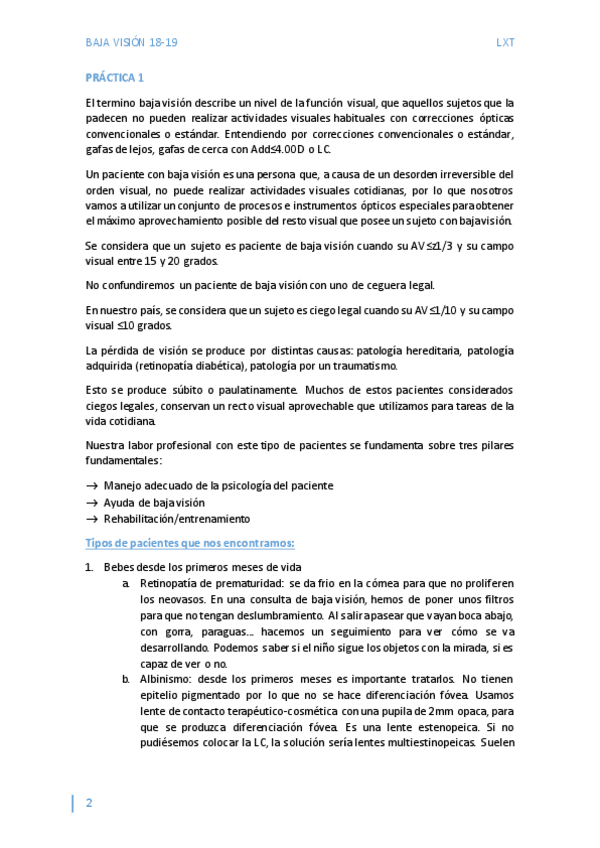 BAJA VISIÓN 18-19 LXT

PRÁCTICA 1

El termino baja visión describe un nivel de la función visual, que aquellos sujetos que la padecen no pueden realizar actividades visuales habituales con correcciones ópticas convencionales o estándar. Entendiendo por correcciones convencionales o estándar, gafas de lejos, gafas de cerca con Add≤4.00D o LC.

Un paciente con baja visión es una persona que, a causa de un desorden irreversible del orden visual, no puede realizar actividades visuales cotidianas, por lo que nosotros vamos a utilizar un conjunto de procesos e instrumentos ópticos especiales para obtener el máximo aprovechamiento posible del resto visual que posee un sujeto con baja visión.

Se considera que un sujeto es paciente de baja visión cuando su AV ≤1/3 y su campo visual entre 15 y 20 grados.

No confundiremos un paciente de baja visión con uno de ceguera legal.

En nuestro país, se considera que un sujeto es ciego legal cuando su AV ≤1/10 y su campo visual ≤10 grados.

La pérdida de visión se produce por distintas causas: patología hereditaria, patología adquirida (retinopatía diabética), patología por un traumatismo.

Esto se produce súbito o paulatinamente. Muchos de estos pacientes considerados ciegos legales, conservan un recto visual aprovechable que utilizamos para tareas de la vida cotidiana.

Nuestra labor profesional con este tipo de pacientes se fundamenta sobre tres pilares fundamentales:

→ Manejo adecuado de la psicología del paciente
→ Ayuda de baja visión
→ Rehabilitación/entrenamiento

Tipos de pacientes que nos encontramos:

1. Bebes desde los primeros meses de vida
a. Retinopatía de prematuridad: se da frio en la córnea para que no proliferen los neovasos. En una consulta de baja visión, hemos de poner unos filtros para que no tengan deslumbramiento. Al salir a pasear que vayan boca abajo, con gorra, paraguas... hacemos un seguimiento para ver cómo se va desarrollando. Podemos saber si el niño sigue los objetos con la mirada, si es capaz de ver o no.
b. Albinismo: desde los primeros meses es importante tratarlos. No tienen epitelio pigmentado por lo que no se hace diferenciación fóvea. Usamos lente de contacto terapéutico-cosmética con una pupila de 2mm opaca, para que se produzca diferenciación fóvea. Es una lente estenopeica. Si no pudiésemos colocar la LC, la solución sería lentes multiestinopeicas. Suelen

2